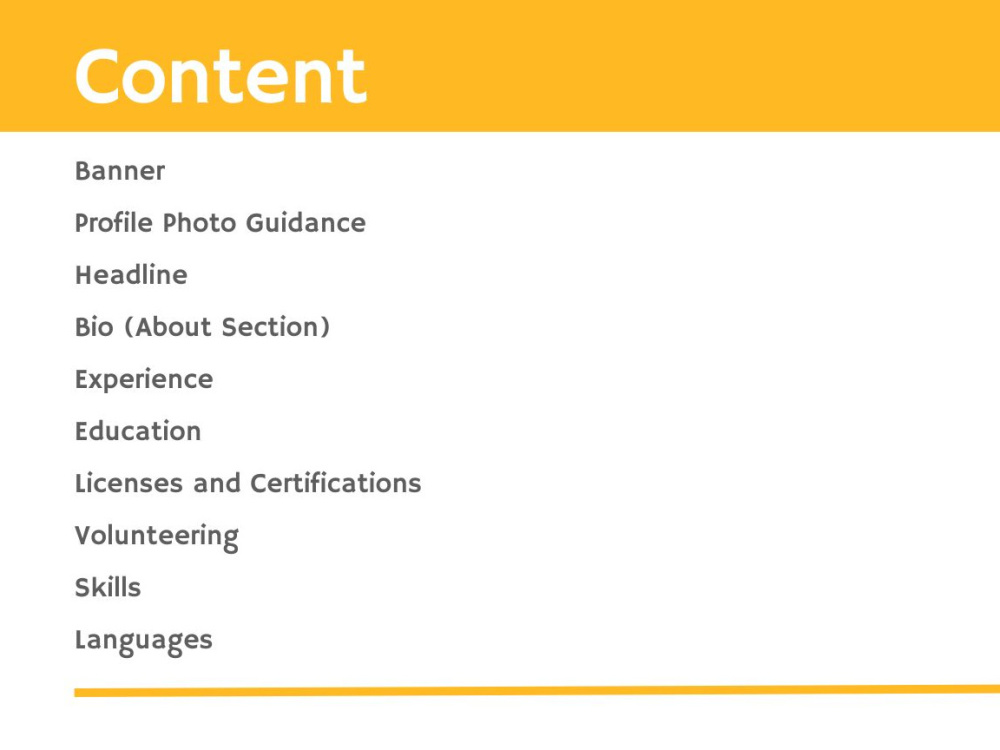 Content

Banner

Profile Photo Guidance

Headline

Bio (About Section)

Experience

Education

Licenses and Certifications

Volunteering

Skills

Languages